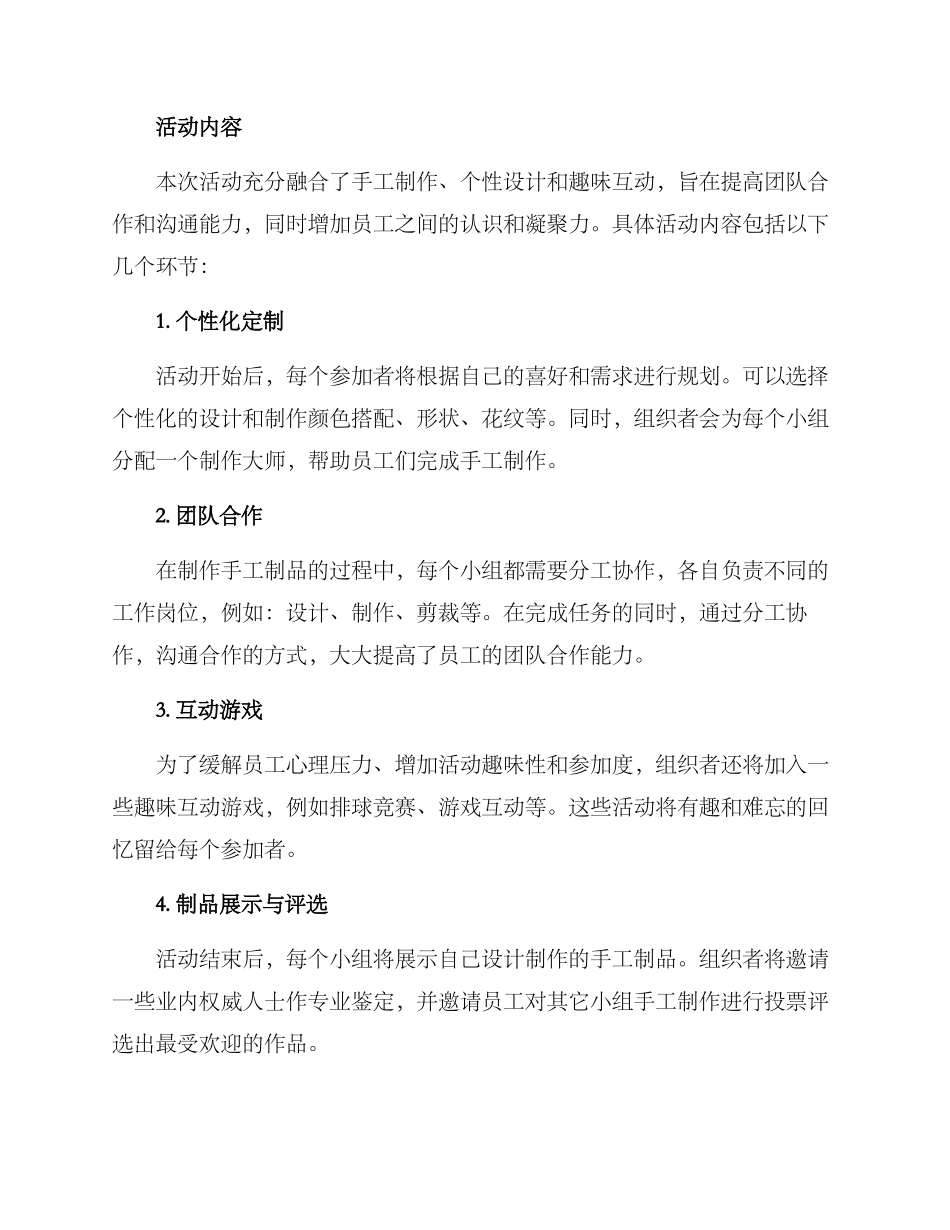 活动内容

本次活动充分融合了手工制作、个性设计和趣味互动，旨在提高团队合作和沟通能力，同时增加员工之间的认识和凝聚力。具体活动内容包括以下几个环节：

1. 个性化定制

活动开始后，每个参加者将根据自己的喜好和需求进行规划。可以选择个性化的设计和制作颜色搭配、形状、花纹等。同时，组织者会为每个小组分配一个制作大师，帮助员工们完成手工制作。

2. 团队合作

在制作手工制品的过程中，每个小组都需要分工协作，各自负责不同的工作岗位，例如：设计、制作、剪裁等。在完成任务的同时，通过分工协作，沟通合作的方式，大大提高了员工的团队合作能力。

3. 互动游戏

为了缓解员工心理压力、增加活动趣味性和参加度，组织者还将加入一些趣味互动游戏，例如排球竞赛、游戏互动等。这些活动将有趣和难忘的回忆留给每个参加者。

4. 制品展示与评选

活动结束后，每个小组将展示自己设计制作的手工制品。组织者将邀请一些业内权威人士作专业鉴定，并邀请员工对其它小组手工制作进行投票评选出最受欢迎的作品。